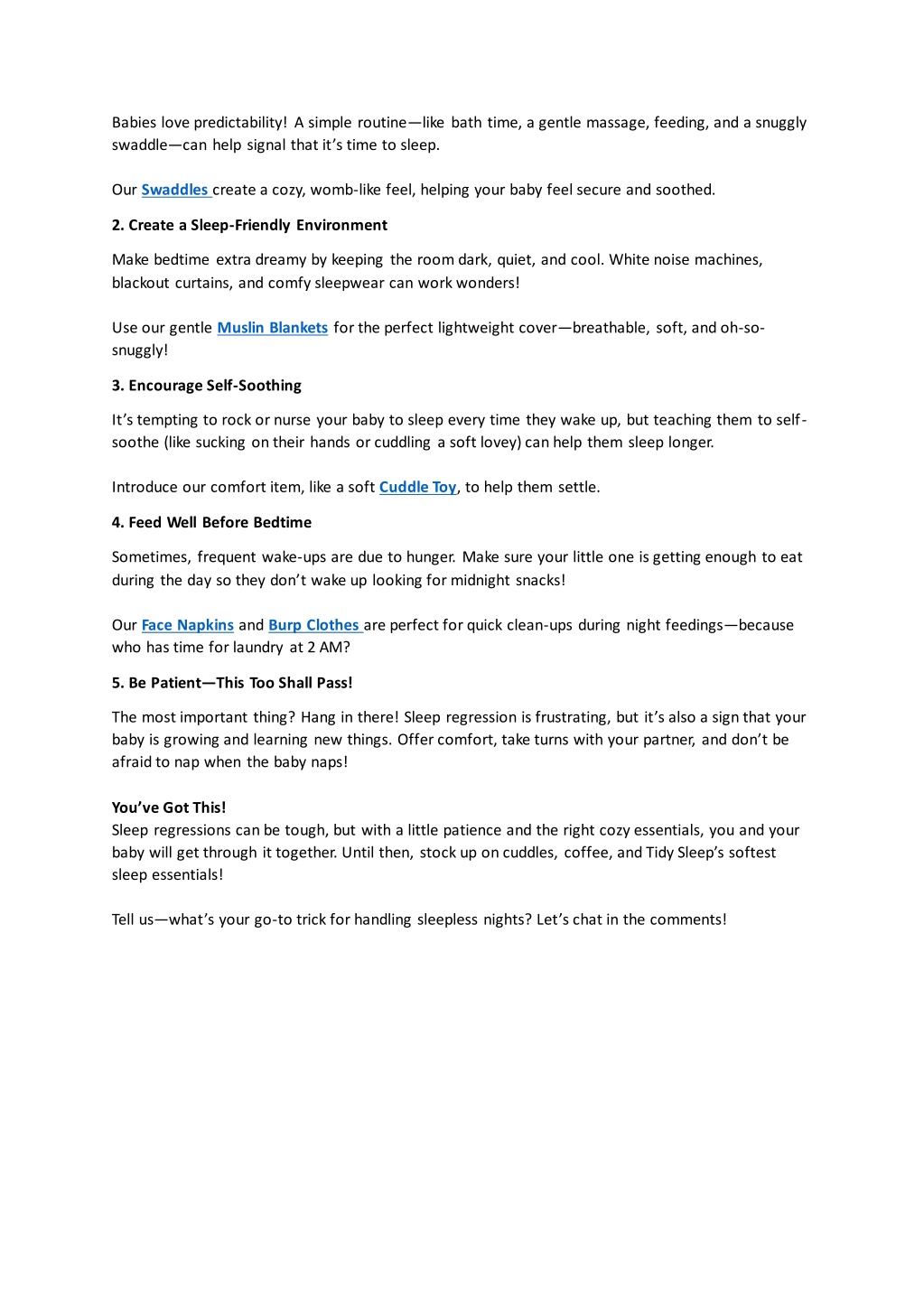 Babies love predictability! A simple routine—like bath time, a gentle massage, feeding, and a snuggly swaddle—can help signal that it's time to sleep.

Our Swaddles create a cozy, womb-like feel, helping your baby feel secure and soothed.

2. Create a Sleep-Friendly Environment

Make bedtime extra dreamy by keeping the room dark, quiet, and cool. White noise machines, blackout curtains, and comfy sleepwear can work wonders!

Use our gentle Muslin Blankets for the perfect lightweight cover—breathable, soft, and oh-so-snuggly!

3. Encourage Self-Soothing

It's tempting to rock or nurse your baby to sleep every time they wake up, but teaching them to self-soothe (like sucking on their hands or cuddling a soft lovey) can help them sleep longer.

Introduce our comfort item, like a soft Cuddle Toy, to help them settle.

4. Feed Well Before Bedtime

Sometimes, frequent wake-ups are due to hunger. Make sure your little one is getting enough to eat during the day so they don't wake up looking for midnight snacks!

Our Face Napkins and Burp Clothes are perfect for quick clean-ups during night feedings—because who has time for laundry at 2 AM?

5. Be Patient—This Too Shall Pass!

The most important thing? Hang in there! Sleep regression is frustrating, but it's also a sign that your baby is growing and learning new things. Offer comfort, take turns with your partner, and don't be afraid to nap when the baby naps!

You've Got This!
Sleep regressions can be tough, but with a little patience and the right cozy essentials, you and your baby will get through it together. Until then, stock up on cuddles, coffee, and Tidy Sleep's softest sleep essentials!

Tell us—what's your go-to trick for handling sleepless nights? Let's chat in the comments!